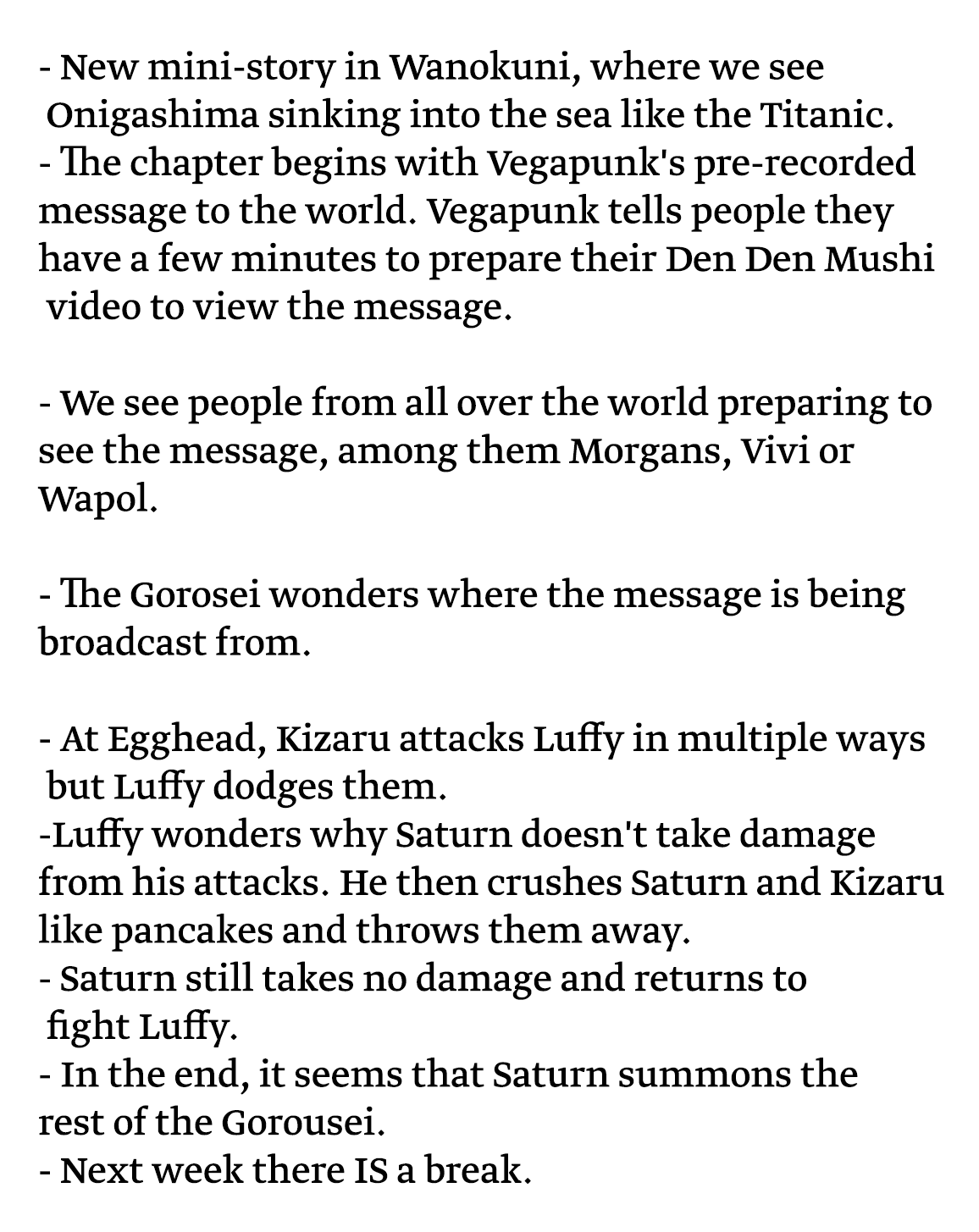 - New mini-story in Wanokuni, where we see Onigashima sinking into the sea like the Titanic.
- The chapter begins with Vegapunk's pre-recorded message to the world. Vegapunk tells people they have a few minutes to prepare their Den Den Mushi video to view the message.

- We see people from all over the world preparing to see the message, among them Morgans, Vivi or Wapol.

- The Gorosei wonders where the message is being broadcast from.

- At Egghead, Kizaru attacks Luffy in multiple ways but Luffy dodges them.
-Luffy wonders why Saturn doesn't take damage from his attacks. He then crushes Saturn and Kizaru like pancakes and throws them away.
- Saturn still takes no damage and returns to fight Luffy.
- In the end, it seems that Saturn summons the rest of the Gorousei.
- Next week there IS a break.